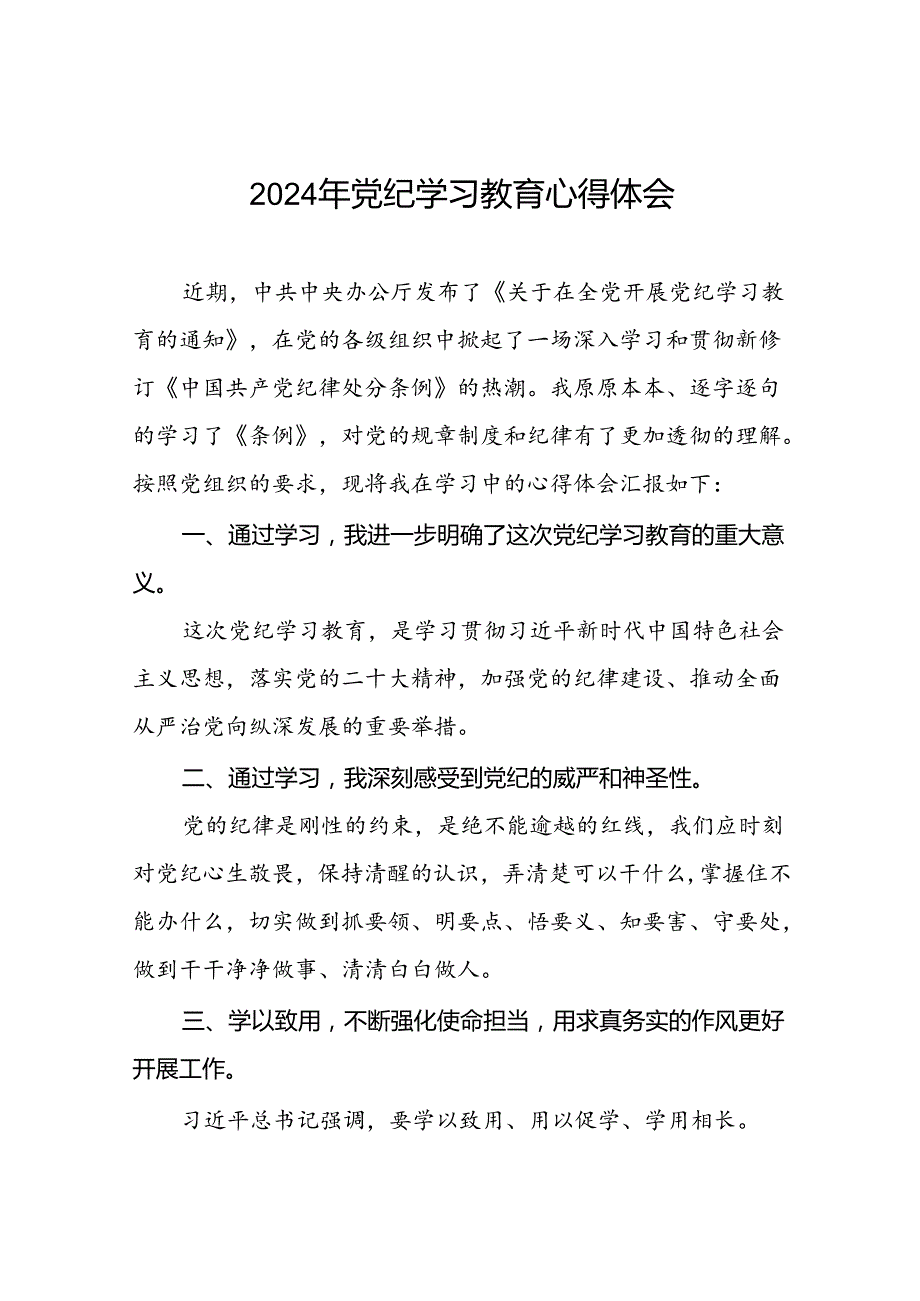 2024年党纪学习教育心得体会

近期，中共中央办公厅发布了《关于在全党开展党纪学习教育的通知》，在党的各级组织中掀起了一场深入学习和贯彻新修订《中国共产党纪律处分条例》的热潮。我原原本本、逐字逐句的学习了《条例》，对党的规章制度和纪律有了更加透彻的理解。按照党组织的要求，现将我在学习中的心得体会汇报如下：

一、通过学习，我进一步明确了这次党纪学习教育的重大意义。

这次党纪学习教育，是学习贯彻习近平新时代中国特色社会主义思想，落实党的二十大精神，加强党的纪律建设、推动全面从严治党向纵深发展的重要举措。

二、通过学习，我深刻感受到党纪的威严和神圣性。

党的纪律是刚性的约束，是绝不能逾越的红线，我们应时刻对党纪心生敬畏，保持清醒的认识，弄清楚可以干什么，掌握住不能办什么，切实做到抓要领、明要点、悟要义、知要害、守要处，做到干干净净做事、清清白白做人。

三、学以致用，不断强化使命担当，用求真务实的作风更好开展工作。

习近平总书记强调，要学以致用、用以促学、学用相长。